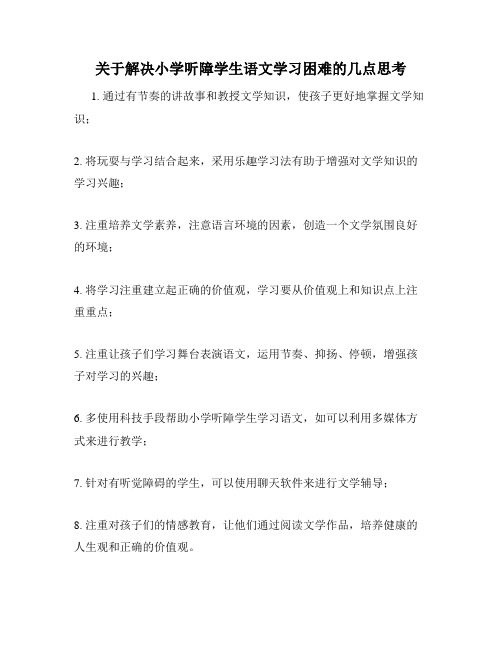 关于解决小学听障学生语文学习困难的几点思考

1. 通过有节奏的讲故事和教授文学知识，使孩子更好地掌握文学知识；

2. 将玩耍与学习结合起来，采用乐趣学习法有助于增强对文学知识的学习兴趣；

3. 注重培养文学素养，注意语言环境的因素，创造一个文学氛围良好的环境；

4. 将学习注重建立起正确的价值观，学习要从价值观上和知识点上注重重点；

5. 注重让孩子们学习舞台表演语文，运用节奏、抑扬、停顿，增强孩子对学习的兴趣；

6. 多使用科技手段帮助小学听障学生学习语文，如可以利用多媒体方式来进行教学；

7. 针对有听觉障碍的学生，可以使用聊天软件来进行文学辅导；

8. 注重对孩子们的情感教育，让他们通过阅读文学作品，培养健康的人生观和正确的价值观。